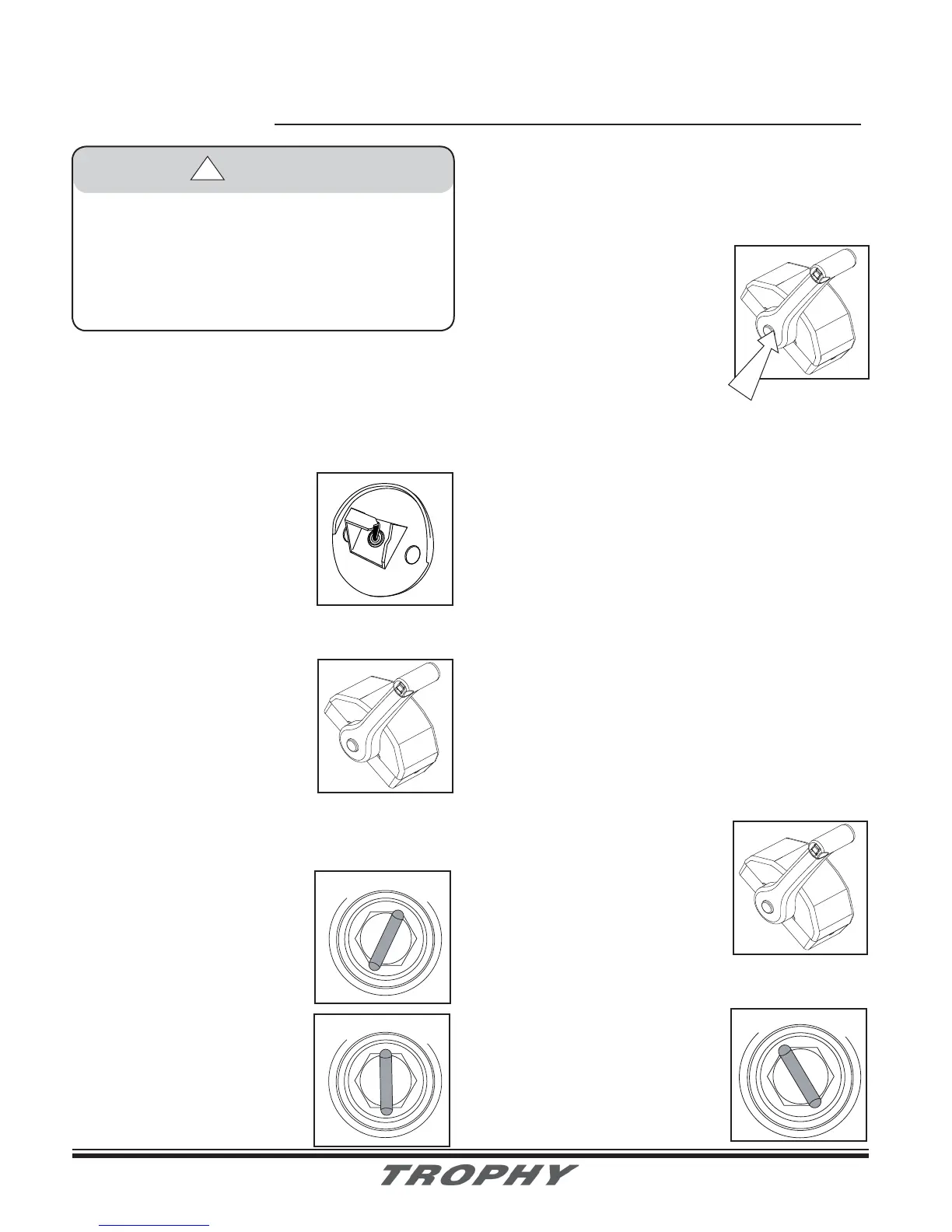 TROPHY